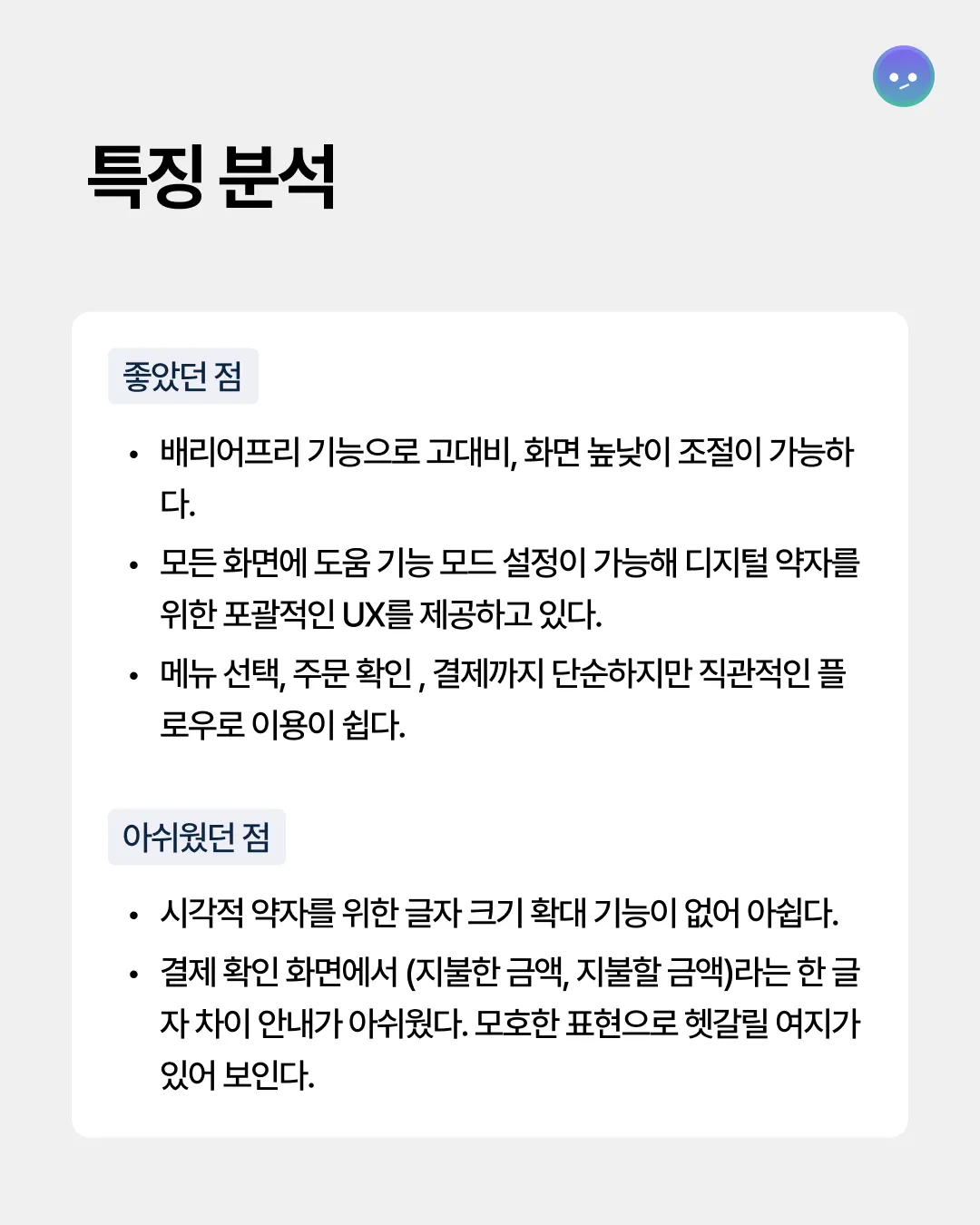 특징 분석

좋았던 점

• 배리어프리 기능으로 고대비, 화면 높낮이 조절이 가능하다.
• 모든 화면에 도움 기능 모드 설정이 가능해 디지털 약자를 위한 포괄적인 UX를 제공하고 있다.
• 메뉴 선택, 주문 확인 , 결제까지 단순하지만 직관적인 플로우로 이용이 쉽다.

아쉬웠던 점

• 시각적 약자를 위한 글자 크기 확대 기능이 없어 아쉽다.
• 결제 확인 화면에서 (지불한 금액, 지불할 금액)라는 한 글자 차이 안내가 아쉬웠다. 모호한 표현으로 헷갈릴 여지가 있어 보인다.